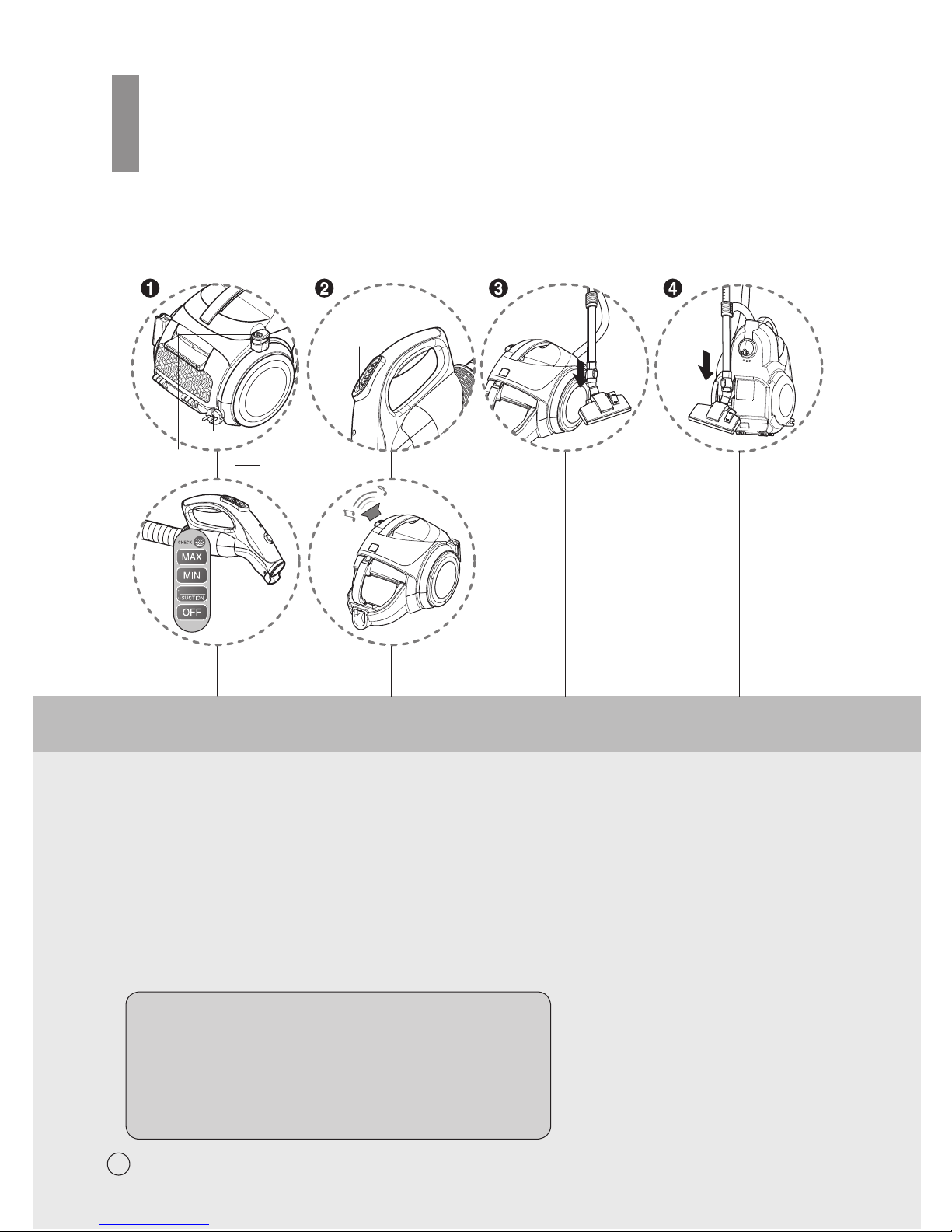 ❶ ❷ ❸ ❹

CHECK

MAX

MIN

SUCTION

OFF